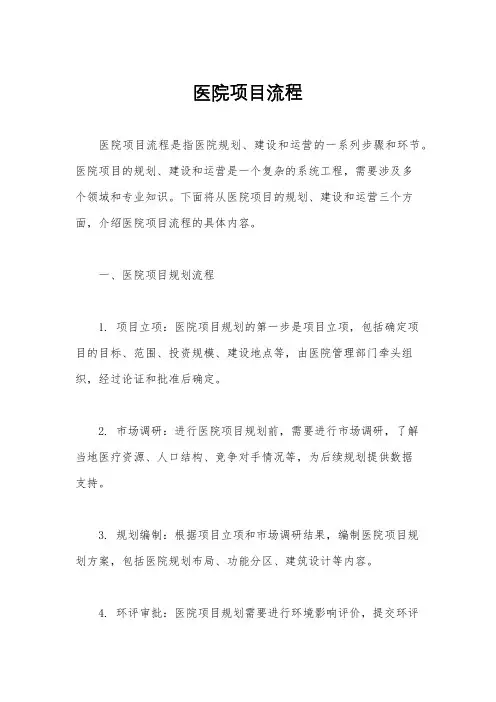 医院项目流程

医院项目流程是指医院规划、建设和运营的一系列步骤和环节。医院项目的规划、建设和运营是一个复杂的系统工程，需要涉及多个领域和专业知识。下面将从医院项目的规划、建设和运营三个方面，介绍医院项目流程的具体内容。

一、医院项目规划流程

1. 项目立项：医院项目规划的第一步是项目立项，包括确定项目的目标、范围、投资规模、建设地点等，由医院管理部门牵头组织，经过论证和批准后确定。

2. 市场调研：进行医院项目规划前，需要进行市场调研，了解当地医疗资源、人口结构、竞争对手情况等，为后续规划提供数据支持。

3. 规划编制：根据项目立项和市场调研结果，编制医院项目规划方案，包括医院规划布局、功能分区、建筑设计等内容。

4. 环评审批：医院项目规划需要进行环境影响评价，提交环评